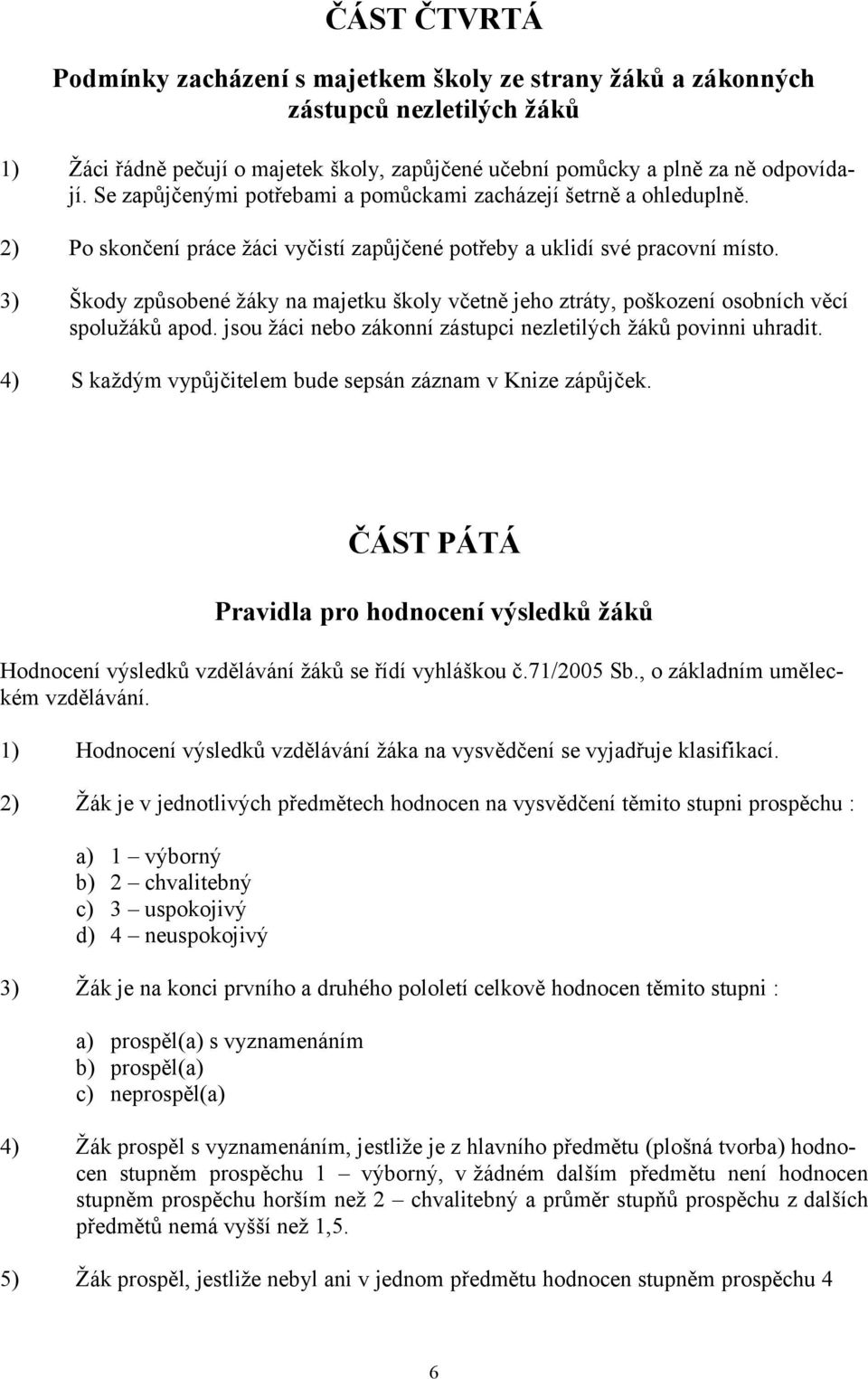 ČÁST ČTVRTÁ

Podmínky zacházení s majetkem školy ze strany žáků a zákonných zástupců nezletilých žáků

1) Žáci řádně pečují o majetek školy, zapůjčené učební pomůcky a plně za ně odpovídají. Se zapůjčenými potřebami a pomůckami zacházejí šetrně a ohleduplně.

2) Po skončení práce žáci vyčistí zapůjčené potřeby a uklidí své pracovní místo.

3) Škody způsobené žáky na majetku školy včetně jeho ztráty, poškození osobních věcí spolužáků apod. jsou žáci nebo zákonní zástupci nezletilých žáků povinni uhradit.

4) S každým vypůjčitelem bude sepsán záznam v Knize zápůjček.

ČÁST PÁTÁ

Pravidla pro hodnocení výsledků žáků

Hodnocení výsledků vzdělávání žáků se řídí vyhláškou č.71/2005 Sb., o základním uměleckém vzdělávání.

1) Hodnocení výsledků vzdělávání žáka na vysvědčení se vyjadřuje klasifikací.

2) Žák je v jednotlivých předmětech hodnocen na vysvědčení těmito stupni prospěchu :

a) 1 – výborný
b) 2 – chvalitebný
c) 3 – uspokojivý
d) 4 – neuspokojivý

3) Žák je na konci prvního a druhého pololetí celkově hodnocen těmito stupni :

a) prospěl(a) s vyznamenáním
b) prospěl(a)
c) neprospěl(a)

4) Žák prospěl s vyznamenáním, jestliže je z hlavního předmětu (plošná tvorba) hodnocen stupněm prospěchu 1 – výborný, v žádném dalším předmětu není hodnocen stupněm prospěchu horším než 2 – chvalitebný a průměr stupňů prospěchu z dalších předmětů nemá vyšší než 1,5.

5) Žák prospěl, jestliže nebyl ani v jednom předmětu hodnocen stupněm prospěchu 4

6